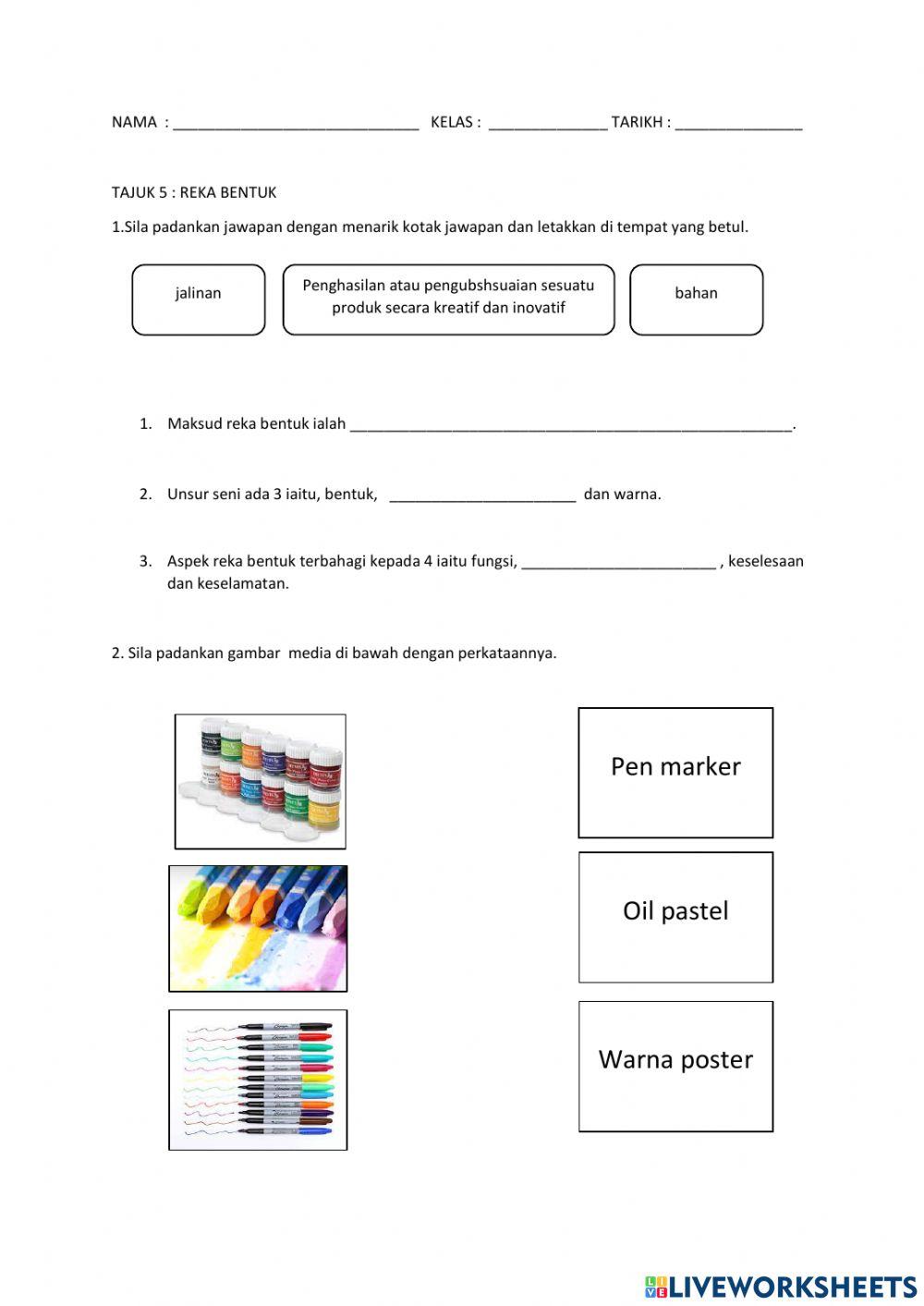 NAMA : ______________________________ KELAS : _______________ TARIKH : ________________

TAJUK 5 : REKA BENTUK

1.Sila padankan jawapan dengan menarik kotak jawapan dan letakkan di tempat yang betul.

jalinan

Penghasilan atau pengubshsuaian sesuatu produk secara kreatif dan inovatif

bahan

1. Maksud reka bentuk ialah _______________________________________________________.

2. Unsur seni ada 3 iaitu, bentuk, _______________________ dan warna.

3. Aspek reka bentuk terbahagi kepada 4 iaitu fungsi, ________________________ , keselesaan dan keselamatan.

2. Sila padankan gambar media di bawah dengan perkataannya.

Pen marker

Oil pastel

Warna poster

LIVEWORKSHEETS